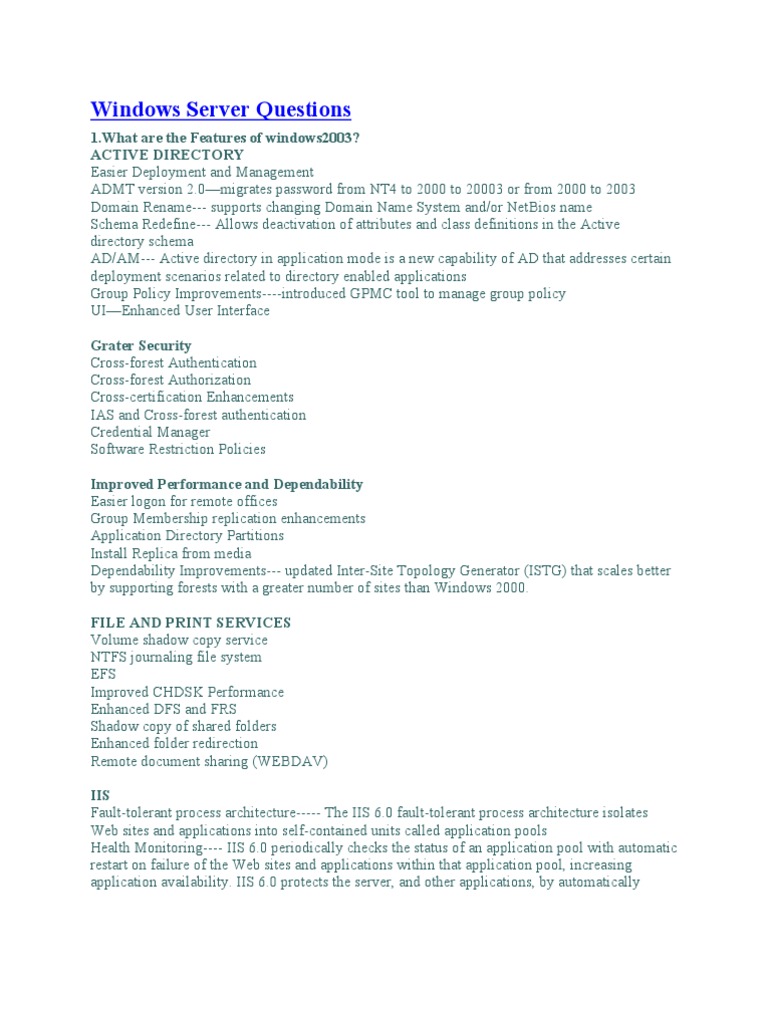 Windows Server Questions

1.What are the Features of windows2003?
ACTIVE DIRECTORY
Easier Deployment and Management
ADMT version 2.0—migrates password from NT4 to 2000 to 20003 or from 2000 to 2003
Domain Rename--- supports changing Domain Name System and/or NetBios name
Schema Redefine--- Allows deactivation of attributes and class definitions in the Active directory schema
AD/AM--- Active directory in application mode is a new capability of AD that addresses certain deployment scenarios related to directory enabled applications
Group Policy Improvements----introduced GPMC tool to manage group policy
UI—Enhanced User Interface

Grater Security
Cross-forest Authentication
Cross-forest Authorization
Cross-certification Enhancements
IAS and Cross-forest authentication
Credential Manager
Software Restriction Policies

Improved Performance and Dependability
Easier logon for remote offices
Group Membership replication enhancements
Application Directory Partitions
Install Replica from media
Dependability Improvements--- updated Inter-Site Topology Generator (ISTG) that scales better by supporting forests with a greater number of sites than Windows 2000.

FILE AND PRINT SERVICES
Volume shadow copy service
NTFS journaling file system
EFS
Improved CHDSK Performance
Enhanced DFS and FRS
Shadow copy of shared folders
Enhanced folder redirection
Remote document sharing (WEBDAV)

IIS
Fault-tolerant process architecture----- The IIS 6.0 fault-tolerant process architecture isolates Web sites and applications into self-contained units called application pools
Health Monitoring---- IIS 6.0 periodically checks the status of an application pool with automatic restart on failure of the Web sites and applications within that application pool, increasing application availability. IIS 6.0 protects the server, and other applications, by automatically